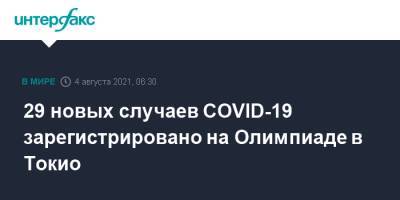 интерфакс

В МИРЕ 4 августа 2021, 06:30

29 новых случаев COVID-19 зарегистрировано на Олимпиаде в Токио